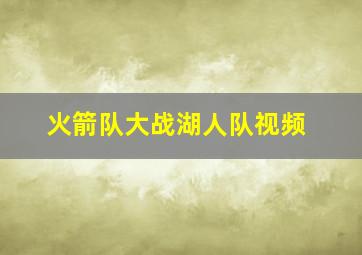 火箭队大战湖人队视频